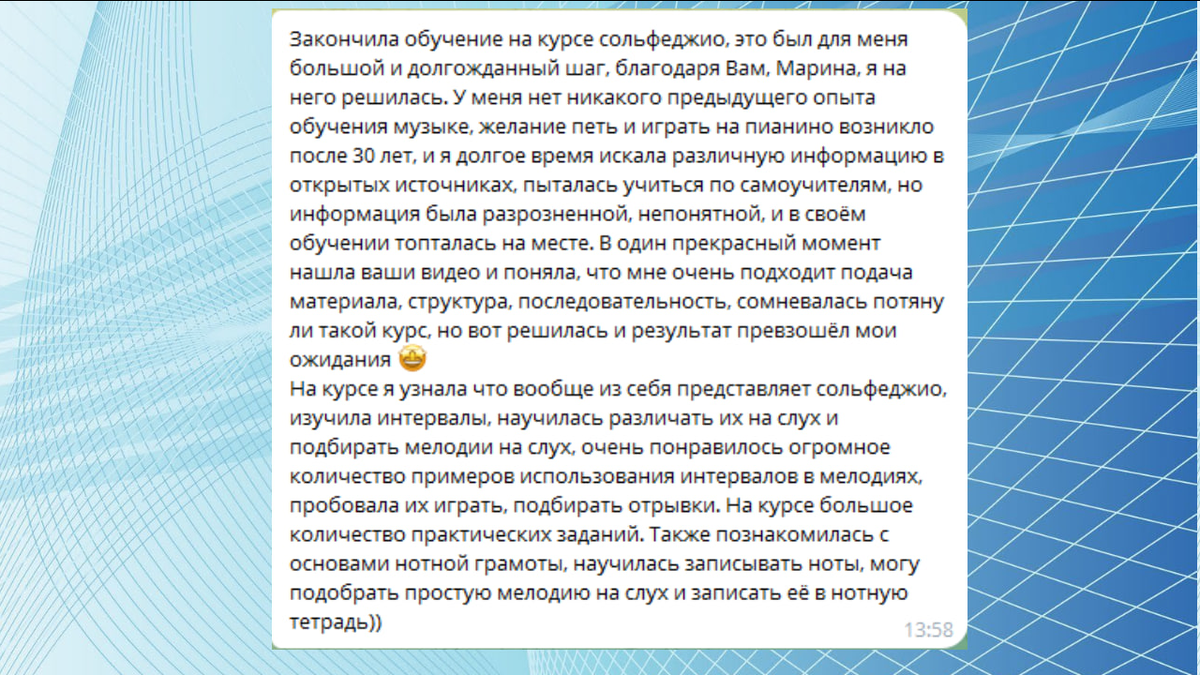 Закончила обучение на курсе сольфеджио, это был для меня большой и долгожданный шаг, благодаря Вам, Марина, я на него решилась. У меня нет никакого предыдущего опыта обучения музыке, желание петь и играть на пианино возникло после 30 лет, и я долгое время искала различную информацию в открытых источниках, пыталась учиться по самоучителям, но информация была разрозненной, непонятной, и в своём обучении топталась на месте. В один прекрасный момент нашла ваши видео и поняла, что мне очень подходит подача материала, структура, последовательность, сомневалась потяну ли такой курс, но вот решилась и результат превзошёл мои ожидания 🤩
На курсе я узнала что вообще из себя представляет сольфеджио, изучила интервалы, научилась различать их на слух и подбирать мелодии на слух, очень понравилось огромное количество примеров использования интервалов в мелодиях, пробовала их играть, подбирать отрывки. На курсе большое количество практических заданий. Также познакомилась с основами нотной грамоты, научилась записывать ноты, могу подобрать простую мелодию на слух и записать её в нотную тетрадь))
13:58